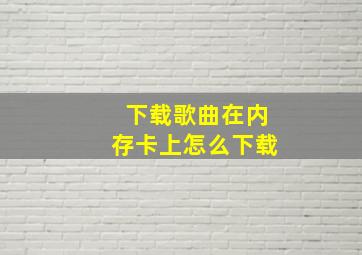 下载歌曲在内存卡上怎么下载